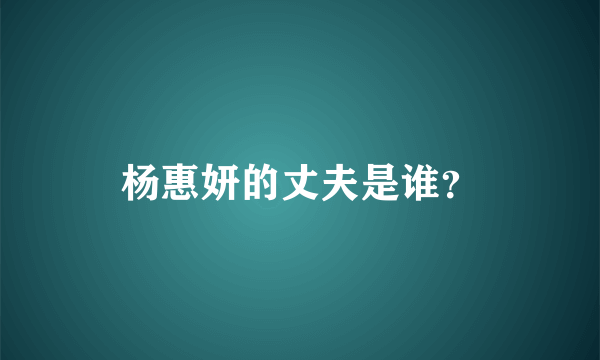 杨惠妍的丈夫是谁？